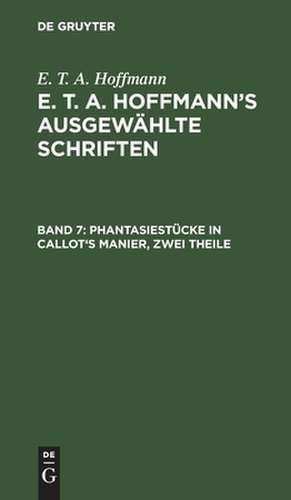 DE GRUYTER

E. T. A. Hoffmann

E. T. A. HOFFMANN'S AUSGEWÄHLTE SCHRIFTEN

BAND 7: PHANTASIESTÜCKE IN CALLOT'S MANIER, ZWEI THEILE

DE
G